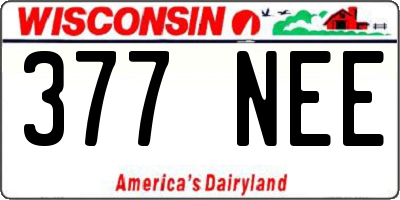 WISCONSIN

377 NEE

America's Dairyland